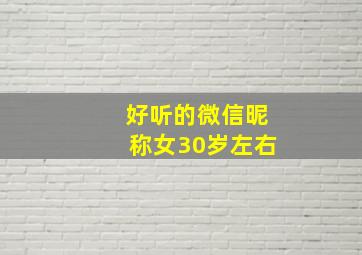 好听的微信昵称女30岁左右